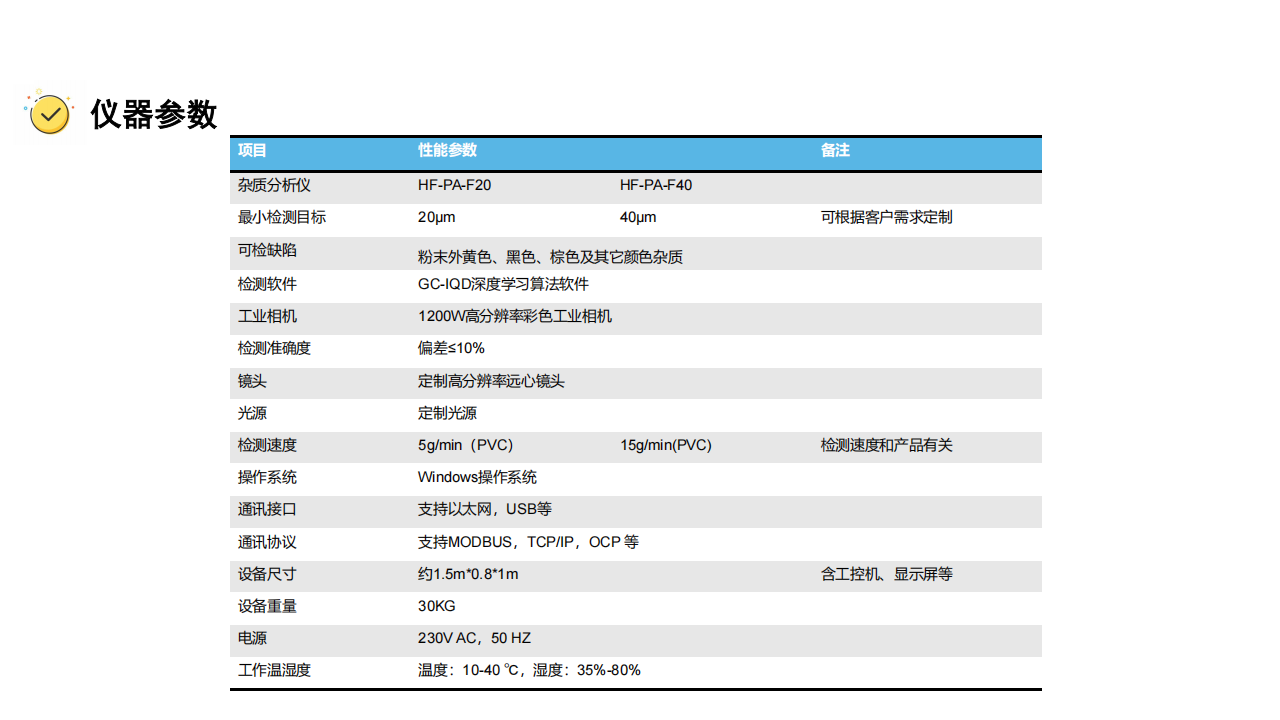 仪器参数

| 项目 | 性能参数 | | 备注 |
|---|---|---|---|
| 杂质分析仪 | HF-PA-F20 | HF-PA-F40 | |
| 最小检测目标 | 20μm | 40μm | 可根据客户需求定制 |
| 可检缺陷 | 粉末外黄色、黑色、棕色及其它颜色杂质 | | |
| 检测软件 | GC-IQD深度学习算法软件 | | |
| 工业相机 | 1200W高分辨率彩色工业相机 | | |
| 检测准确度 | 偏差≤10% | | |
| 镜头 | 定制高分辨率远心镜头 | | |
| 光源 | 定制光源 | | |
| 检测速度 | 5g/min（PVC) | 15g/min(PVC) | 检测速度和产品有关 |
| 操作系统 | Windows操作系统 | | |
| 通讯接口 | 支持以太网，USB等 | | |
| 通讯协议 | 支持MODBUS，TCP/IP，OCP 等 | | |
| 设备尺寸 | 约1.5m*0.8*1m | | 含工控机、显示屏等 |
| 设备重量 | 30KG | | |
| 电源 | 230V AC，50 HZ | | |
| 工作温湿度 | 温度：10-40 ℃，湿度：35%-80% | | |